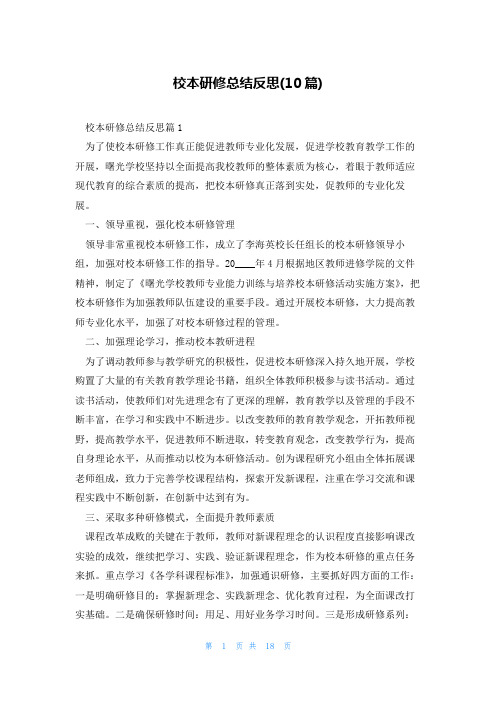 校本研修总结反思(10篇)

校本研修总结反思篇1

为了使校本研修工作真正能促进教师专业化发展，促进学校教育教学工作的开展，曙光学校坚持以全面提高我校教师的整体素质为核心，着眼于教师适应现代教育的综合素质的提高，把校本研修真正落到实处，促教师的专业化发展。

一、领导重视，强化校本研修管理

领导非常重视校本研修工作，成立了李海英校长任组长的校本研修领导小组，加强对校本研修工作的指导。20____年4月根据地区教师进修学院的文件精神，制定了《曙光学校教师专业能力训练与培养校本研修活动实施方案》，把校本研修作为加强教师队伍建设的重要手段。通过开展校本研修，大力提高教师专业化水平，加强了对校本研修过程的管理。

二、加强理论学习，推动校本教研进程

为了调动教师参与教学研究的积极性，促进校本研修深入持久地开展，学校购置了大量的有关教育教学理论书籍，组织全体教师积极参与读书活动。通过读书活动，使教师们对先进理念有了更深的理解，教育教学以及管理的手段不断丰富，在学习和实践中不断进步。以改变教师的教育教学观念，开拓教师视野，提高教学水平，促进教师不断进取，转变教育观念，改变教学行为，提高自身理论水平，从而推动以校为本研修活动。创为课程研究小组由全体拓展课老师组成，致力于完善学校课程结构，探索开发新课程，注重在学习交流和课程实践中不断创新，在创新中达到有为。

三、采取多种研修模式，全面提升教师素质

课程改革成败的关键在于教师，教师对新课程理念的认识程度直接影响课改实验的成效，继续把学习、实践、验证新课程理念，作为校本研修的重点任务来抓。重点学习《各学科课程标准》，加强通识研修，主要抓好四方面的工作：一是明确研修目的：掌握新理念、实践新理念、优化教育过程，为全面课改打实基础。二是确保研修时间：用足、用好业务学习时间。三是形成研修系列：

第 1 页 共 18 页